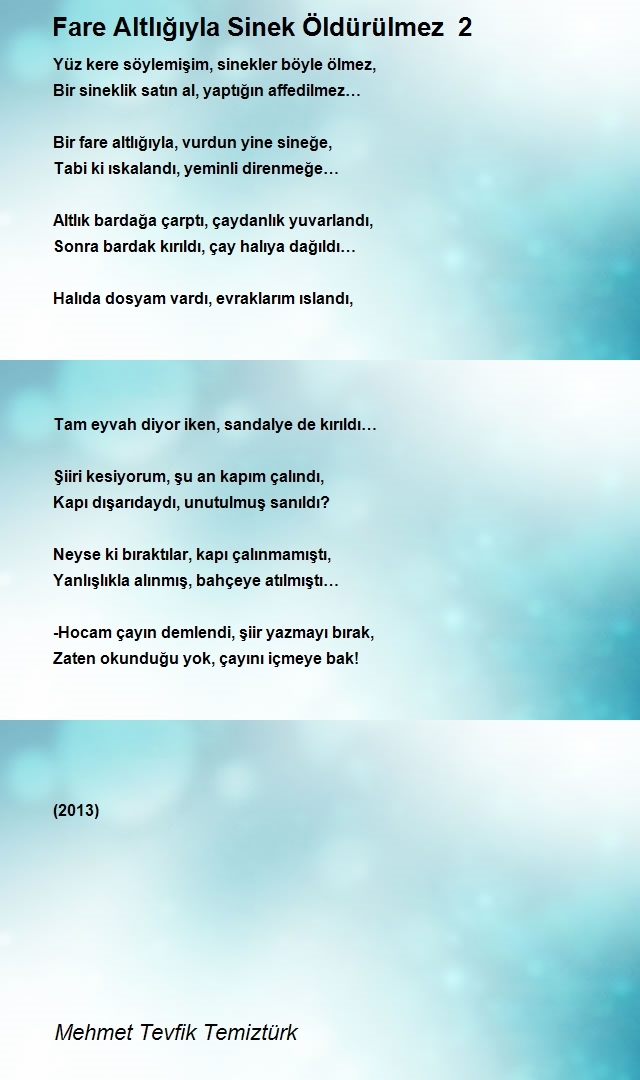 Fare Altlığıyla Sinek Öldürülmez 2

Yüz kere söylemişim, sinekler böyle ölmez,
Bir sineklik satın al, yaptığın affedilmez…

Bir fare altlığıyla, vurdun yine sineğe,
Tabi ki ıskalandı, yeminli direnmeğe…

Altlık bardağa çarptı, çaydanlık yuvarlandı,
Sonra bardak kırıldı, çay halıya dağıldı…

Halıda dosyam vardı, evraklarım ıslandı,

Tam eyvah diyor iken, sandalye de kırıldı…

Şiiri kesiyorum, şu an kapım çalındı,
Kapı dışarıdaydı, unutulmuş sanıldı?

Neyse ki bıraktılar, kapı çalınmamıştı,
Yanlışlıkla alınmış, bahçeye atılmıştı…

-Hocam çayın demlendi, şiir yazmayı bırak,
Zaten okunduğu yok, çayını içmeye bak!

(2013)

Mehmet Tevfik Temiztürk